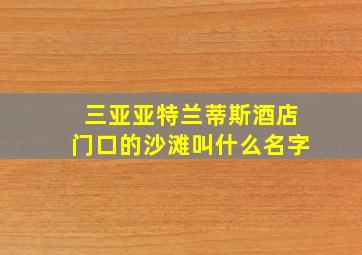 三亚亚特兰蒂斯酒店
门口的沙滩叫什么名字